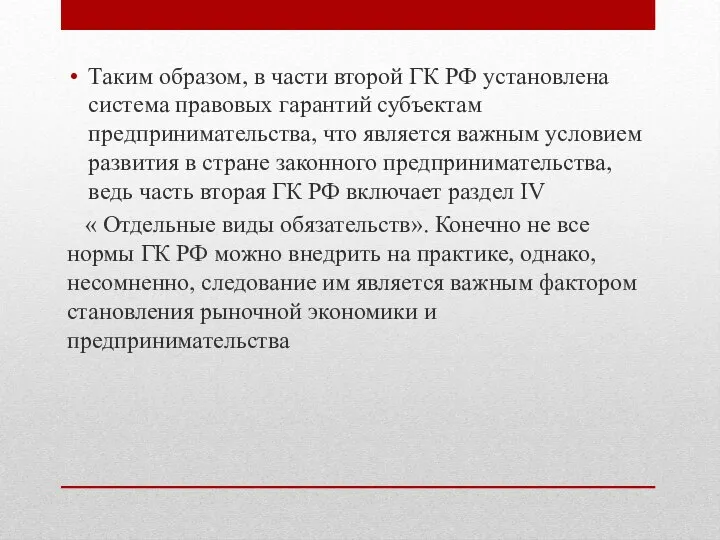 • Таким образом, в части второй ГК РФ установлена система правовых гарантий субъектам предпринимательства, что является важным условием развития в стране законного предпринимательства, ведь часть вторая ГК РФ включает раздел IV

« Отдельные виды обязательств». Конечно не все нормы ГК РФ можно внедрить на практике, однако, несомненно, следование им является важным фактором становления рыночной экономики и предпринимательства